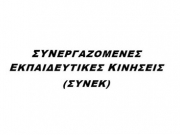 ΣΥΝΕΡΓΑΖΟΜΕΝΕΣ
ΕΚΠΑΙΔΕΥΤΙΚΕΣ ΚΙΝΗΣΕΙΣ
(ΣΥΝΕΚ)